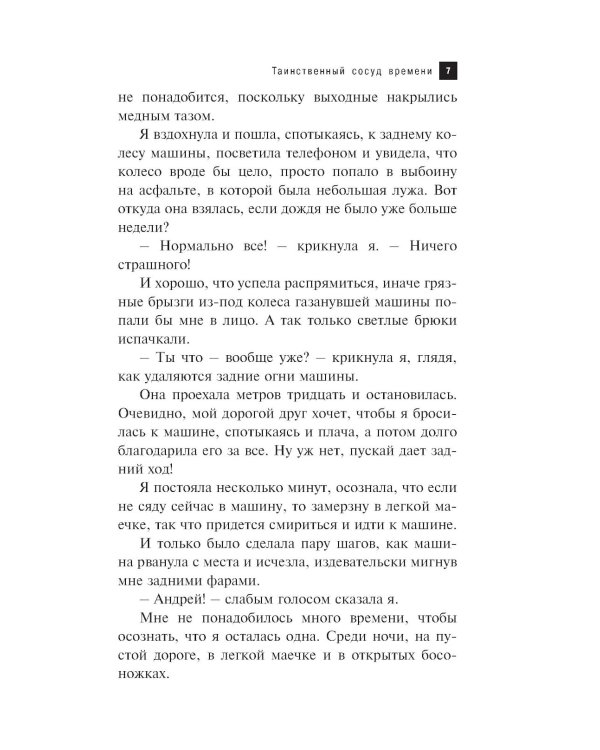 Таинственный сосуд времени 7

не понадобится, поскольку выходные накрылись медным тазом.

Я вздохнула и пошла, спотыкаясь, к заднему колесу машины, посветила телефоном и увидела, что колесо вроде бы цело, просто попало в выбоину на асфальте, в которой была небольшая лужа. Вот откуда она взялась, если дождя не было уже больше недели?

– Нормально все! – крикнула я. – Ничего страшного!

И хорошо, что успела распрямиться, иначе грязные брызги из-под колеса газанувшей машины попали бы мне в лицо. А так только светлые брюки испачкали.

– Ты что – вообще уже? – крикнула я, глядя, как удаляются задние огни машины.

Она проехала метров тридцать и остановилась. Очевидно, мой дорогой друг хочет, чтобы я бросилась к машине, спотыкаясь и плача, а потом долго благодарила его за все. Ну уж нет, пускай дает задний ход!

Я постояла несколько минут, осознала, что если не сяду сейчас в машину, то замерзну в легкой маечке, так что придется смириться и идти к машине.

И только было сделала пару шагов, как машина рванула с места и исчезла, издевательски мигнув мне задними фарами.

– Андрей! – слабым голосом сказала я.

Мне не понадобилось много времени, чтобы осознать, что я осталась одна. Среди ночи, на пустой дороге, в легкой маечке и в открытых босоножках.